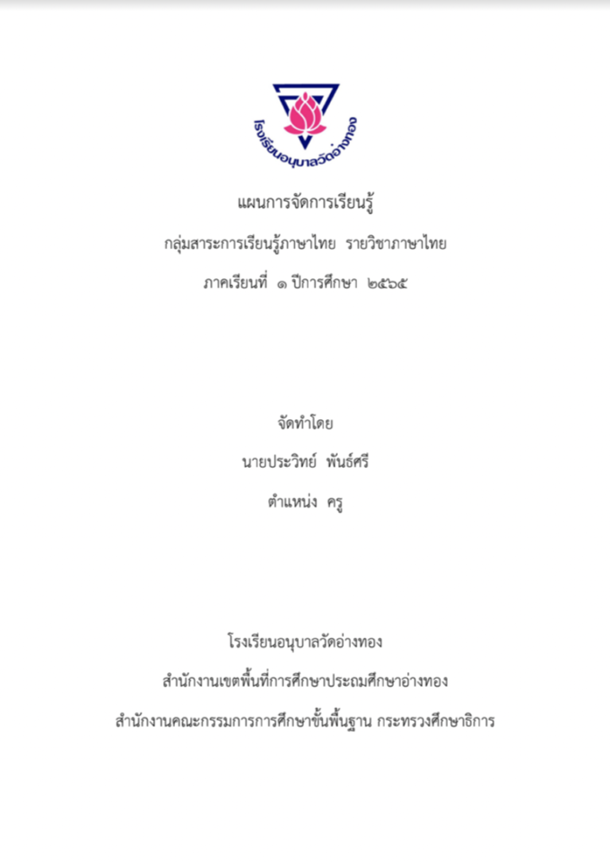 โรงเรียนอนุบาลวัดอ่างทอง

แผนการจัดการเรียนรู้

กลุ่มสาระการเรียนรู้ภาษาไทย รายวิชาภาษาไทย

ภาคเรียนที่ ๑ ปีการศึกษา ๒๕๖๕

จัดทำโดย

นายประวิทย์ พันธ์ศรี

ตำแหน่ง ครู

โรงเรียนอนุบาลวัดอ่างทอง

สำนักงานเขตพื้นที่การศึกษาประถมศึกษาอ่างทอง

สำนักงานคณะกรรมการการศึกษาขั้นพื้นฐาน กระทรวงศึกษาธิการ